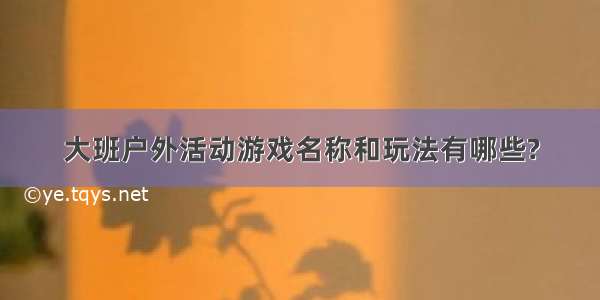 大班户外活动游戏名称和玩法有哪些?

©ye.tqys.net